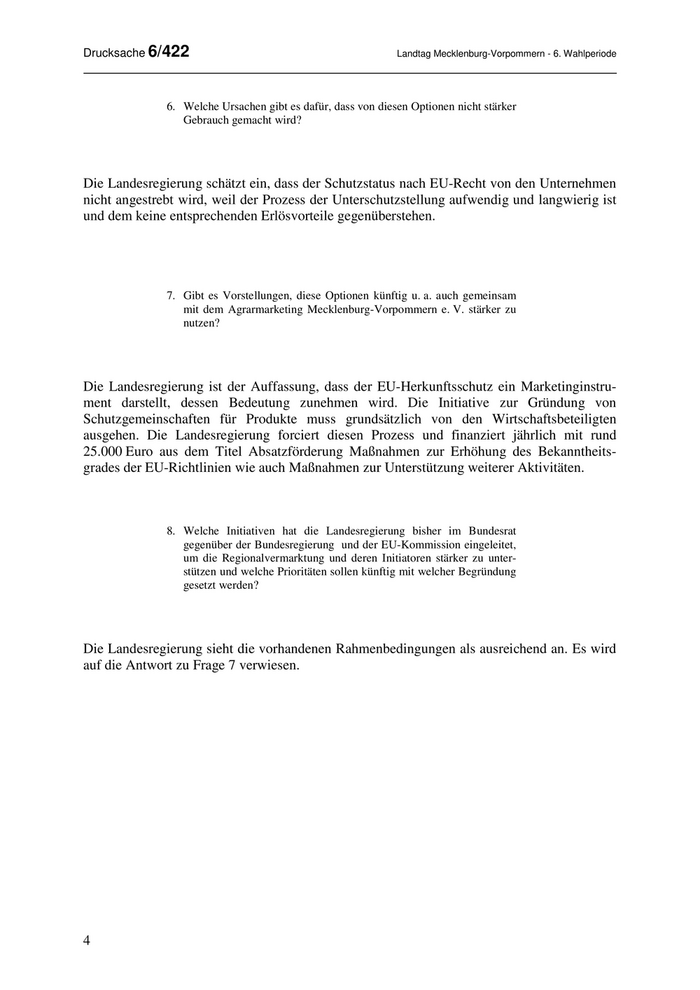 Drucksache 6/422

Landtag Mecklenburg-Vorpommern - 6. Wahlperiode

6. Welche Ursachen gibt es dafür, dass von diesen Optionen nicht stärker Gebrauch gemacht wird?

Die Landesregierung schätzt ein, dass der Schutzstatus nach EU-Recht von den Unternehmen nicht angestrebt wird, weil der Prozess der Unterschutzstellung aufwendig und langwierig ist und dem keine entsprechenden Erlösvorteile gegenüberstehen.

7. Gibt es Vorstellungen, diese Optionen künftig u. a. auch gemeinsam mit dem Agrarmarketing Mecklenburg-Vorpommern e. V. stärker zu nutzen?

Die Landesregierung ist der Auffassung, dass der EU-Herkunftsschutz ein Marketinginstrument darstellt, dessen Bedeutung zunehmen wird. Die Initiative zur Gründung von Schutzgemeinschaften für Produkte muss grundsätzlich von den Wirtschaftsbeteiligten ausgehen. Die Landesregierung forciert diesen Prozess und finanziert jährlich mit rund 25.000 Euro aus dem Titel Absatzförderung Maßnahmen zur Erhöhung des Bekanntheitsgrades der EU-Richtlinien wie auch Maßnahmen zur Unterstützung weiterer Aktivitäten.

8. Welche Initiativen hat die Landesregierung bisher im Bundesrat gegenüber der Bundesregierung und der EU-Kommission eingeleitet, um die Regionalvermarktung und deren Initiatoren stärker zu unterstützen und welche Prioritäten sollen künftig mit welcher Begründung gesetzt werden?

Die Landesregierung sieht die vorhandenen Rahmenbedingungen als ausreichend an. Es wird auf die Antwort zu Frage 7 verwiesen.

4